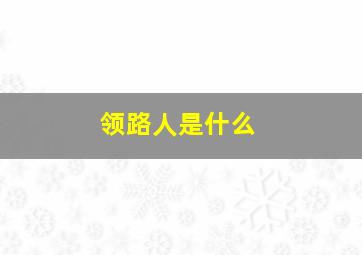 领路人是什么